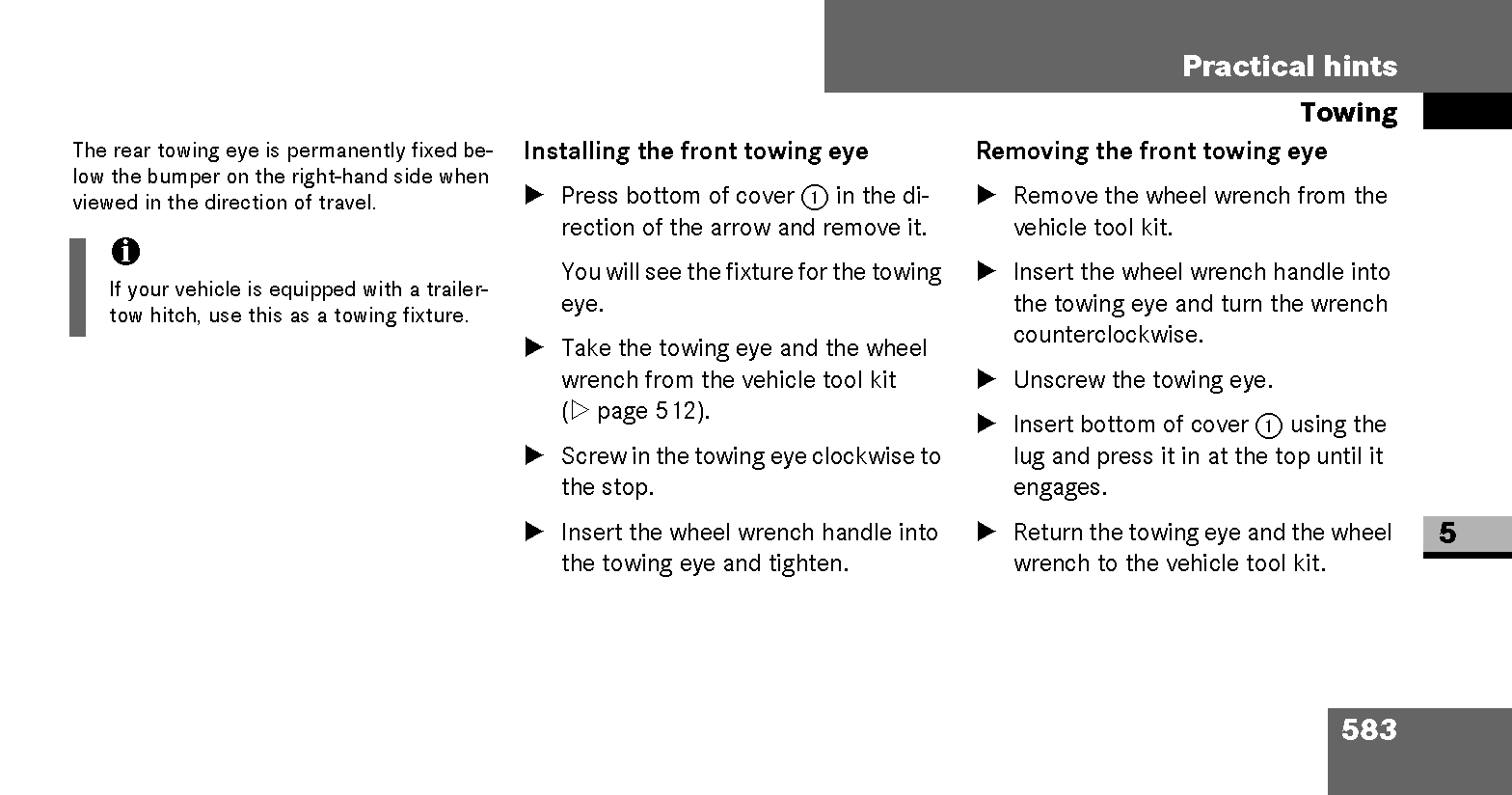 Practical hints

Towing

The rear towing eye is permanently fixed below the bumper on the right-hand side when viewed in the direction of travel.

i

If your vehicle is equipped with a trailer-tow hitch, use this as a towing fixture.

Installing the front towing eye

▶ Press bottom of cover ① in the direction of the arrow and remove it.

You will see the fixture for the towing eye.

▶ Take the towing eye and the wheel wrench from the vehicle tool kit (▷ page 512).

▶ Screw in the towing eye clockwise to the stop.

▶ Insert the wheel wrench handle into the towing eye and tighten.

Removing the front towing eye

▶ Remove the wheel wrench from the vehicle tool kit.

▶ Insert the wheel wrench handle into the towing eye and turn the wrench counterclockwise.

▶ Unscrew the towing eye.

▶ Insert bottom of cover ① using the lug and press it in at the top until it engages.

▶ Return the towing eye and the wheel wrench to the vehicle tool kit.

5

583